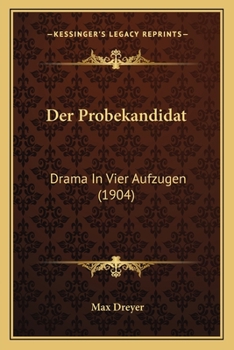 —KESSINGER'S LEGACY REPRINTS—

Der Probekandidat

Drama In Vier Aufzugen (1904)

Max Dreyer